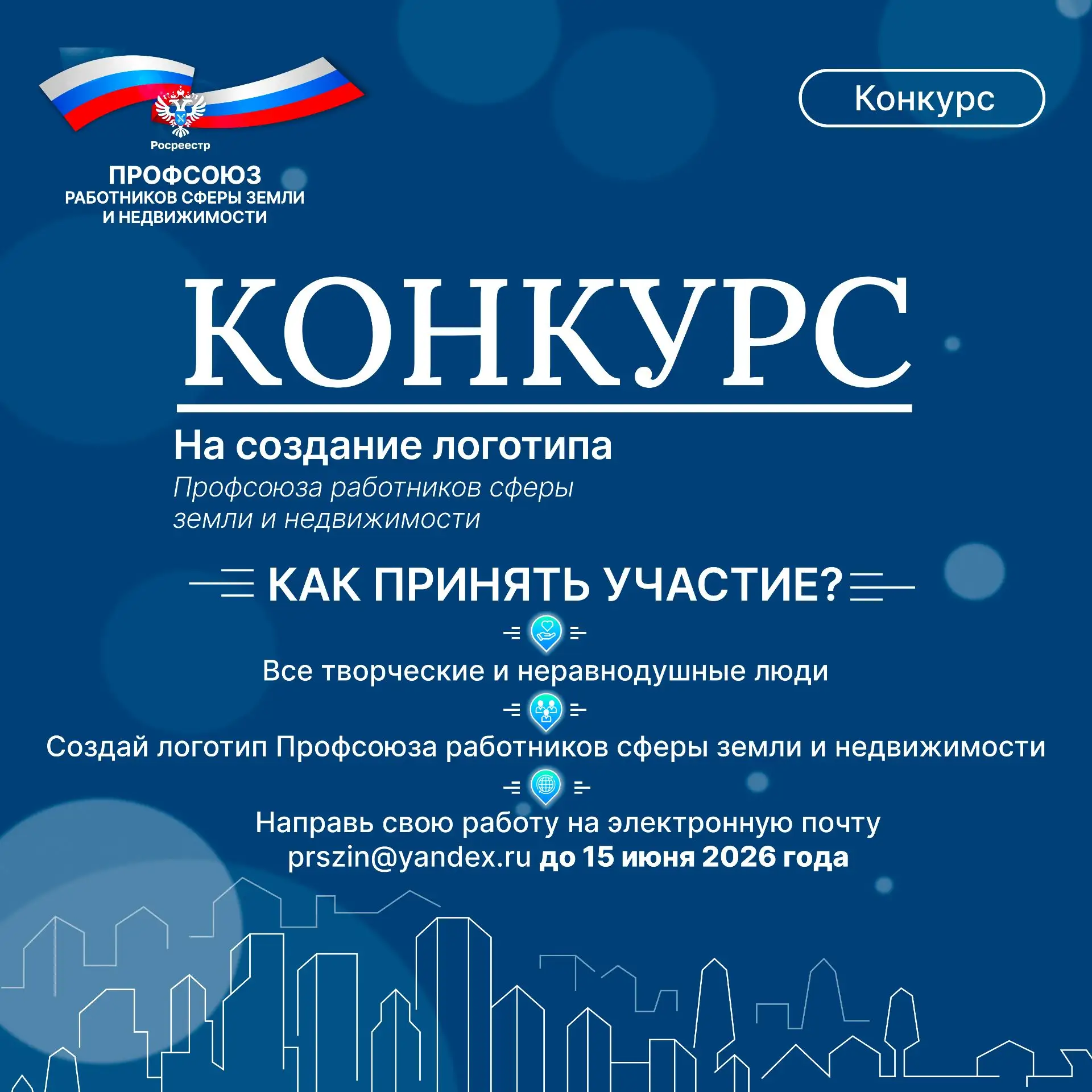 Росреестр

ПРОФСОЮЗ
РАБОТНИКОВ СФЕРЫ ЗЕМЛИ
И НЕДВИЖИМОСТИ

Конкурс

КОНКУРС

На создание логотипа
Профсоюза работников сферы земли и недвижимости

КАК ПРИНЯТЬ УЧАСТИЕ?

Все творческие и неравнодушные люди

Создай логотип Профсоюза работников сферы земли и недвижимости

Направь свою работу на электронную почту prszin@yandex.ru до 15 июня 2026 года